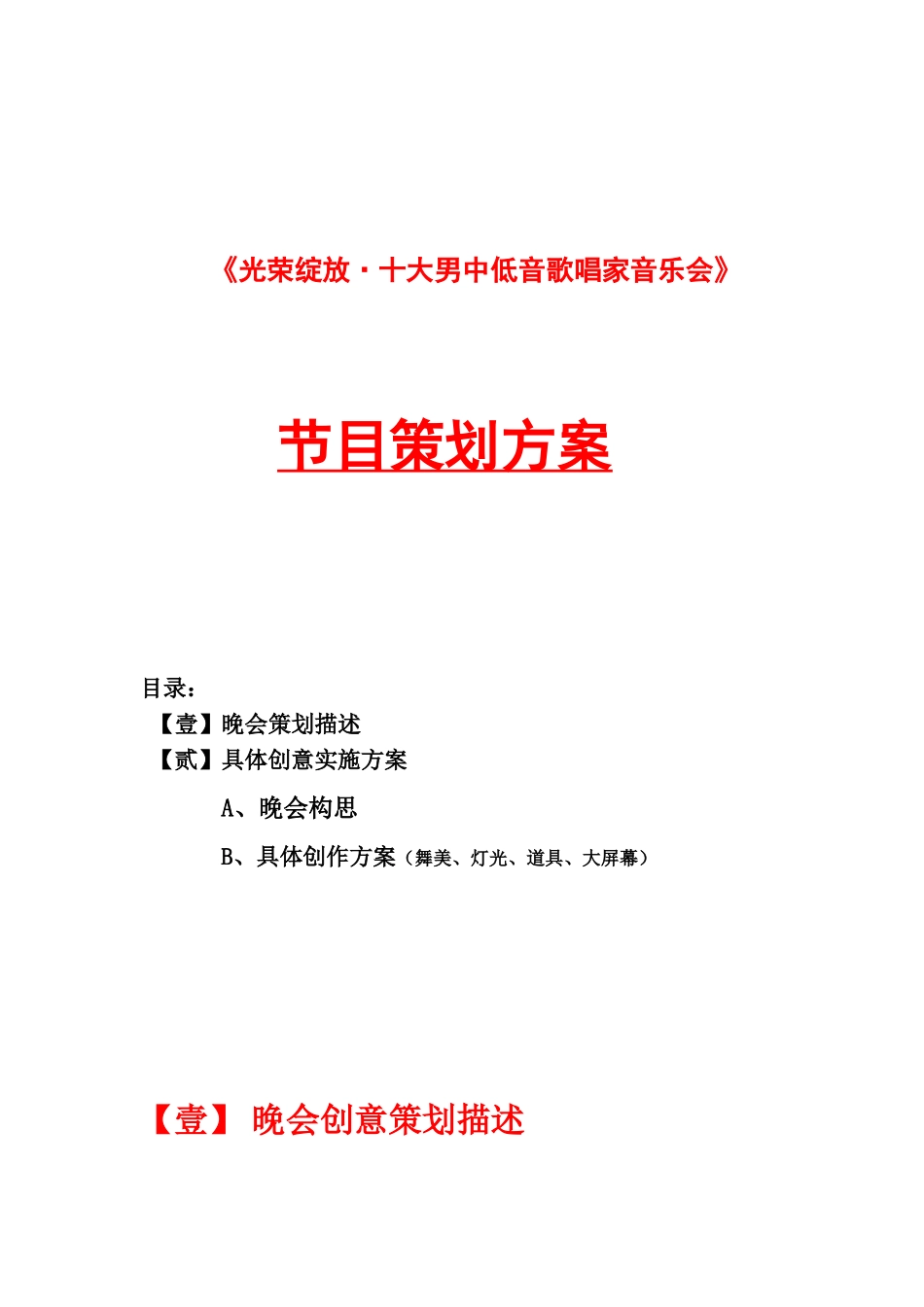 《光荣绽放·十大男中低音歌唱家音乐会》

节目策划方案

目录：
【壹】晚会策划描述
【贰】具体创意实施方案
A、晚会构思
B、具体创作方案（舞美、灯光、道具、大屏幕）

【壹】 晚会创意策划描述